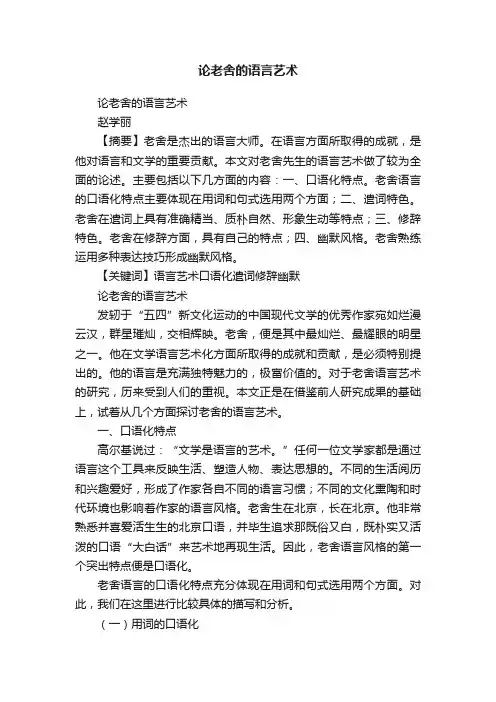 论老舍的语言艺术

论老舍的语言艺术

赵学丽

【摘要】老舍是杰出的语言大师。在语言方面所取得的成就，是他对语言和文学的重要贡献。本文对老舍先生的语言艺术做了较为全面的论述。主要包括以下几方面的内容：一、口语化特点。老舍语言的口语化特点主要体现在用词和句式选用两个方面；二、遣词特色。老舍在遣词上具有准确精当、质朴自然、形象生动等特点；三、修辞特色。老舍在修辞方面，具有自己的特点；四、幽默风格。老舍熟练运用多种表达技巧形成幽默风格。

【关键词】语言艺术口语化遣词修辞幽默

论老舍的语言艺术

发轫于“五四”新文化运动的中国现代文学的优秀作家宛如烂漫云汉，群星璀灿，交相辉映。老舍，便是其中最灿烂、最耀眼的明星之一。他在文学语言艺术化方面所取得的成就和贡献，是必须特别提出的。他的语言是充满独特魅力的，极富价值的。对于老舍语言艺术的研究，历来受到人们的重视。本文正是在借鉴前人研究成果的基础上，试着从几个方面探讨老舍的语言艺术。

一、口语化特点

高尔基说过：“文学是语言的艺术。”任何一位文学家都是通过语言这个工具来反映生活、塑造人物、表达思想的。不同的生活阅历和兴趣爱好，形成了作家各自不同的语言习惯；不同的文化熏陶和时代环境也影响着作家的语言风格。老舍生在北京，长在北京。他非常熟悉并喜爱活生生的北京口语，并毕生追求那既俗又白，既朴实又活泼的口语“大白话”来艺术地再现生活。因此，老舍语言风格的第一个突出特点便是口语化。

老舍语言的口语化特点充分体现在用词和句式选用两个方面。对此，我们在这里进行比较具体的描写和分析。

（一）用词的口语化